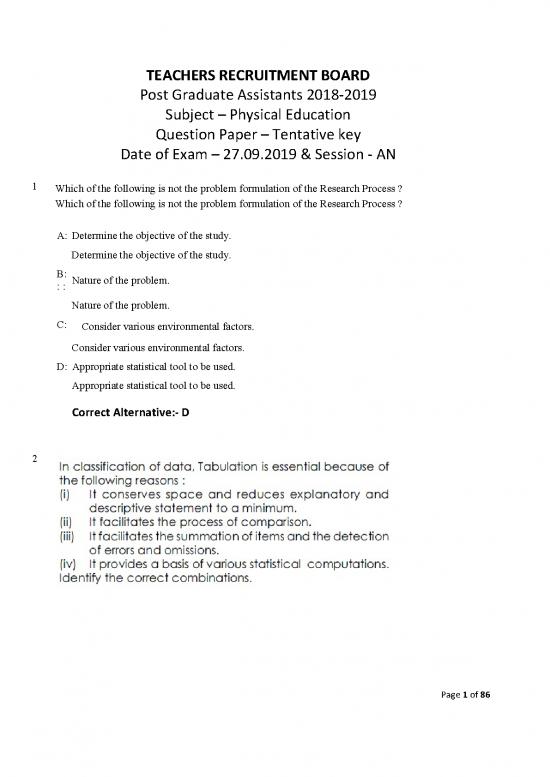 TEACHERS RECRUITMENT BOARD
Post Graduate Assistants 2018-2019
Subject – Physical Education
Question Paper – Tentative key
Date of Exam – 27.09.2019 & Session - AN

1 Which of the following is not the problem formulation of the Research Process ?
Which of the following is not the problem formulation of the Research Process ?

A: Determine the objective of the study.
Determine the objective of the study.

B: : : Nature of the problem.
Nature of the problem.

C: Consider various environmental factors.
Consider various environmental factors.

D: Appropriate statistical tool to be used.
Appropriate statistical tool to be used.

Correct Alternative:- D

2 In classification of data, Tabulation is essential because of the following reasons :
(i) It conserves space and reduces explanatory and descriptive statement to a minimum.
(ii) It facilitates the process of comparison.
(iii) It facilitates the summation of items and the detection of errors and omissions.
(iv) It provides a basis of various statistical computations.
Identify the correct combinations.

Page 1 of 86